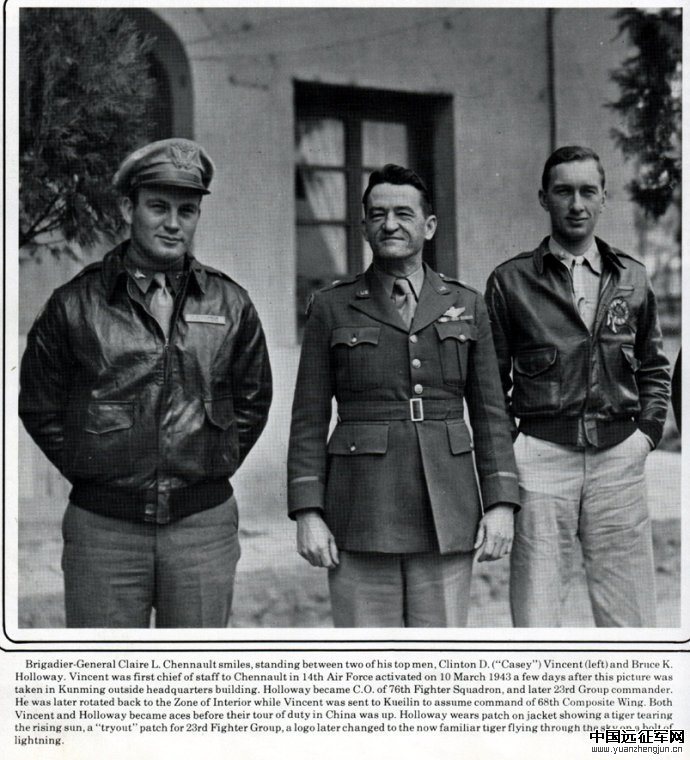 Brigadier-General Claire L. Chennault smiles, standing between two of his top men, Clinton D. ("Casey") Vincent (left) and Bruce K. Holloway. Vincent was first chief of staff to Chennault in 14th Air Force activated on 10 March 1943 a few days after this picture was taken in Kunming outside headquarters building. Holloway became C.O. of 76th Fighter Squadron, and later 23rd Group commander. He was later rotated back to the Zone of Interior while Vincent was sent to Kueilin to assume command of 68th Composite Wing. Both Vincent and Holloway became aces before their tour of duty in China was up. Holloway wears patch on jacket showing a tiger tearing the rising sun, a "tryout" patch for 23rd Fighter Group, a logo later changed to the now familiar tiger flying through the sky on a bolt of lightning.

中国远征军网
www.yuanzhengjun.cn